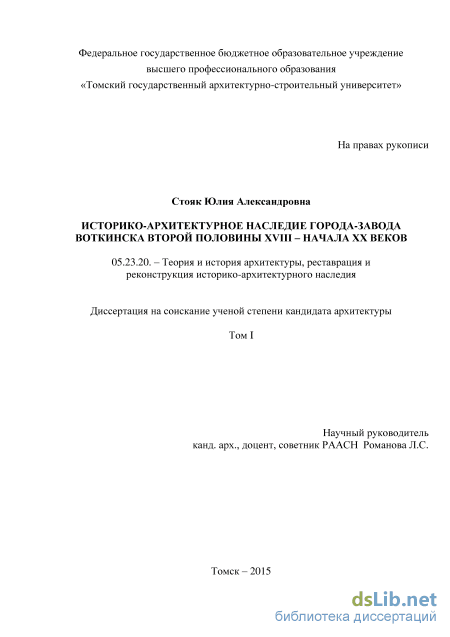 Федеральное государственное бюджетное образовательное учреждение
высшего профессионального образования
«Томский государственный архитектурно-строительный университет»

На правах рукописи

Стояк Юлия Александровна

ИСТОРИКО-АРХИТЕКТУРНОЕ НАСЛЕДИЕ ГОРОДА-ЗАВОДА ВОТКИНСКА ВТОРОЙ ПОЛОВИНЫ XVIII – НАЧАЛА XX ВЕКОВ

05.23.20. – Теория и история архитектуры, реставрация и реконструкция историко-архитектурного наследия

Диссертация на соискание ученой степени кандидата архитектуры

Том I

Научный руководитель
канд. арх., доцент, советник РААСН Романова Л.С.

Томск – 2015

dsLib.net
библиотека диссертаций